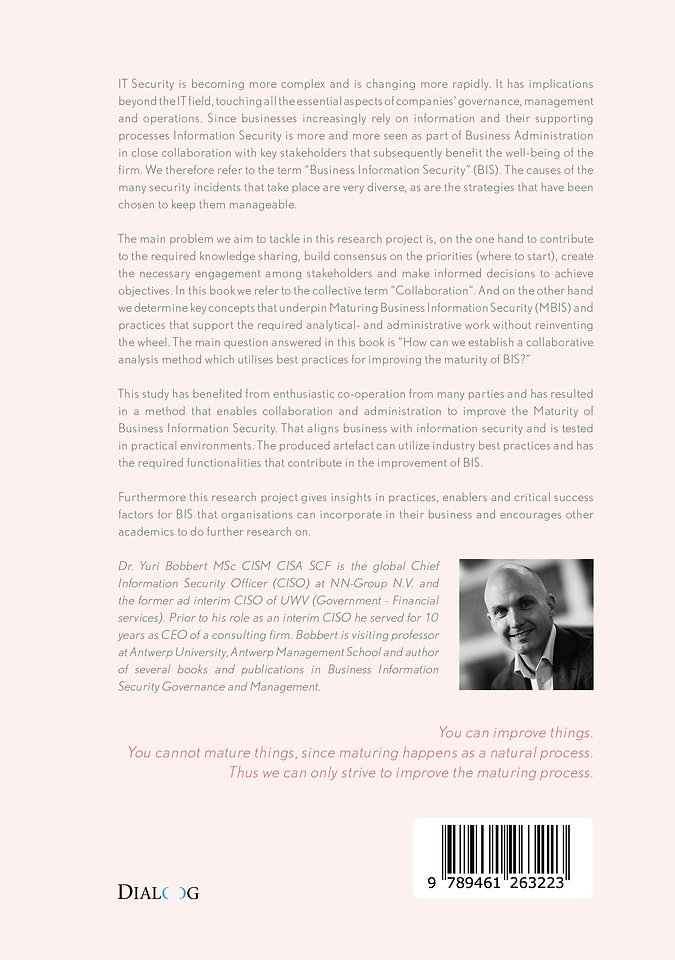 IT Security is becoming more complex and is changing more rapidly. It has implications beyond the IT field, touching all the essential aspects of companies' governance, management and operations. Since businesses increasingly rely on information and their supporting processes Information Security is more and more seen as part of Business Administration in close collaboration with key stakeholders that subsequently benefit the well-being of the firm. We therefore refer to the term "Business Information Security" (BIS). The causes of the many security incidents that take place are very diverse, as are the strategies that have been chosen to keep them manageable.

The main problem we aim to tackle in this research project is, on the one hand to contribute to the required knowledge sharing, build consensus on the priorities (where to start), create the necessary engagement among stakeholders and make informed decisions to achieve objectives. In this book we refer to the collective term "Collaboration". And on the other hand we determine key concepts that underpin Maturing Business Information Security (MBIS) and practices that support the required analytical- and administrative work without reinventing the wheel. The main question answered in this book is "How can we establish a collaborative analysis method which utilises best practices for improving the maturity of BIS?"

This study has benefited from enthusiastic co-operation from many parties and has resulted in a method that enables collaboration and administration to improve the Maturity of Business Information Security. That aligns business with information security and is tested in practical environments. The produced artefact can utilize industry best practices and has the required functionalities that contribute in the improvement of BIS.

Furthermore this research project gives insights in practices, enablers and critical success factors for BIS that organisations can incorporate in their business and encourages other academics to do further research on.

Dr. Yuri Bobbert MSc CISM CISA SCF is the global Chief Information Security Officer (CISO) at NN-Group N.V. and the former ad interim CISO of UWV (Government - Financial services). Prior to his role as an interim CISO he served for 10 years as CEO of a consulting firm. Bobbert is visiting professor at Antwerp University, Antwerp Management School and author of several books and publications in Business Information Security Governance and Management.

You can improve things.
You cannot mature things, since maturing happens as a natural process.
Thus we can only strive to improve the maturing process.

DIALOOG

9 789461 263223